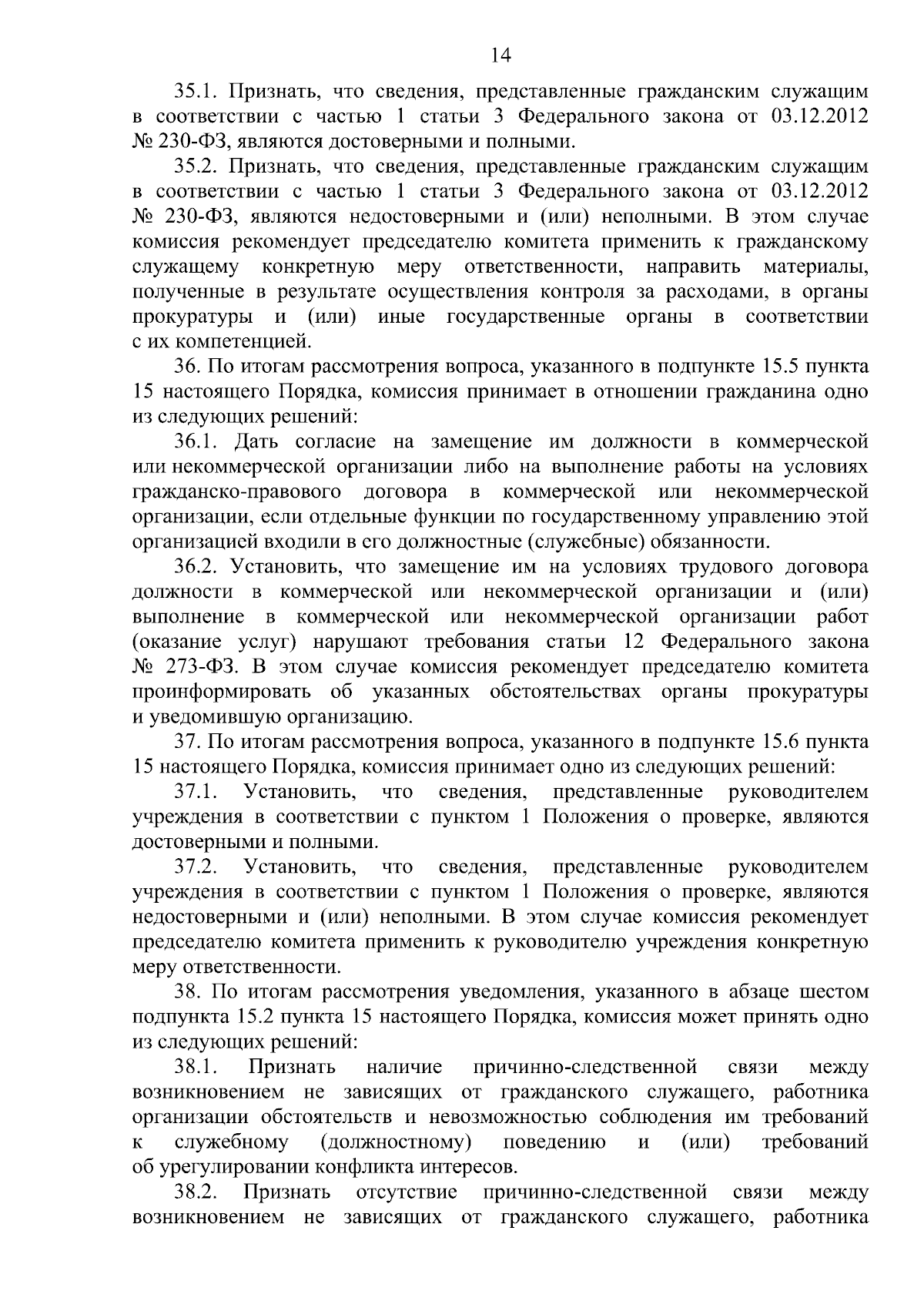 14

35.1. Признать, что сведения, представленные гражданским служащим в соответствии с частью 1 статьи 3 Федерального закона от 03.12.2012 № 230-ФЗ, являются достоверными и полными.

35.2. Признать, что сведения, представленные гражданским служащим в соответствии с частью 1 статьи 3 Федерального закона от 03.12.2012 № 230-ФЗ, являются недостоверными и (или) неполными. В этом случае комиссия рекомендует председателю комитета применить к гражданскому служащему конкретную меру ответственности, направить материалы, полученные в результате осуществления контроля за расходами, в органы прокуратуры и (или) иные государственные органы в соответствии с их компетенцией.

36. По итогам рассмотрения вопроса, указанного в подпункте 15.5 пункта 15 настоящего Порядка, комиссия принимает в отношении гражданина одно из следующих решений:

36.1. Дать согласие на замещение им должности в коммерческой или некоммерческой организации либо на выполнение работы на условиях гражданско-правового договора в коммерческой или некоммерческой организации, если отдельные функции по государственному управлению этой организацией входили в его должностные (служебные) обязанности.

36.2. Установить, что замещение им на условиях трудового договора должности в коммерческой или некоммерческой организации и (или) выполнение в коммерческой или некоммерческой организации работ (оказание услуг) нарушают требования статьи 12 Федерального закона № 273-ФЗ. В этом случае комиссия рекомендует председателю комитета проинформировать об указанных обстоятельствах органы прокуратуры и уведомившую организацию.

37. По итогам рассмотрения вопроса, указанного в подпункте 15.6 пункта 15 настоящего Порядка, комиссия принимает одно из следующих решений:

37.1. Установить, что сведения, представленные руководителем учреждения в соответствии с пунктом 1 Положения о проверке, являются достоверными и полными.

37.2. Установить, что сведения, представленные руководителем учреждения в соответствии с пунктом 1 Положения о проверке, являются недостоверными и (или) неполными. В этом случае комиссия рекомендует председателю комитета применить к руководителю учреждения конкретную меру ответственности.

38. По итогам рассмотрения уведомления, указанного в абзаце шестом подпункта 15.2 пункта 15 настоящего Порядка, комиссия может принять одно из следующих решений:

38.1. Признать наличие причинно-следственной связи между возникновением не зависящих от гражданского служащего, работника организации обстоятельств и невозможностью соблюдения им требований к служебному (должностному) поведению и (или) требований об урегулировании конфликта интересов.

38.2. Признать отсутствие причинно-следственной связи между возникновением не зависящих от гражданского служащего, работника